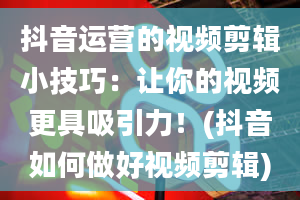 抖音运营的视频剪辑小技巧：让你的视频更具吸引力！(抖音如何做好视频剪辑)